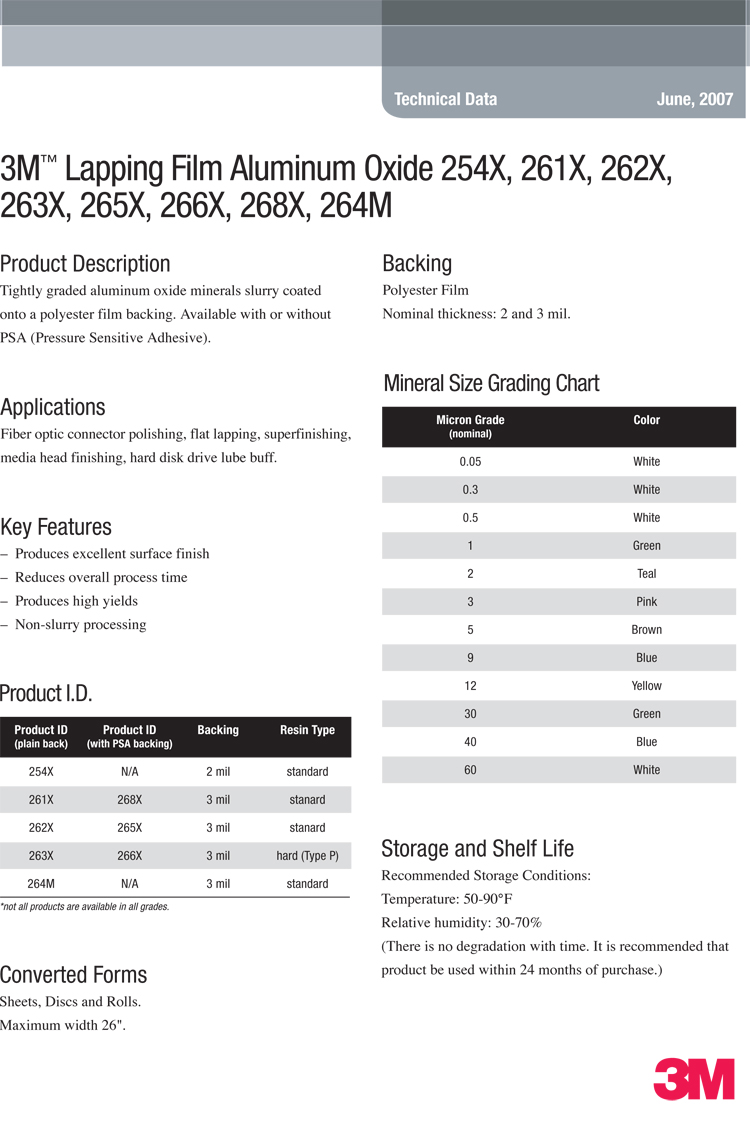 Technical Data June, 2007

3M™ Lapping Film Aluminum Oxide 254X, 261X, 262X, 263X, 265X, 266X, 268X, 264M

Product Description
Tightly graded aluminum oxide minerals slurry coated onto a polyester film backing. Available with or without PSA (Pressure Sensitive Adhesive).

Applications
Fiber optic connector polishing, flat lapping, superfinishing, media head finishing, hard disk drive lube buff.

Key Features
– Produces excellent surface finish
– Reduces overall process time
– Produces high yields
– Non-slurry processing

Product I.D.

| Product ID (plain back) | Product ID (with PSA backing) | Backing | Resin Type |
|---|---|---|---|
| 254X | N/A | 2 mil | standard |
| 261X | 268X | 3 mil | stanard |
| 262X | 265X | 3 mil | stanard |
| 263X | 266X | 3 mil | hard (Type P) |
| 264M | N/A | 3 mil | standard |

*not all products are available in all grades.

Converted Forms
Sheets, Discs and Rolls.
Maximum width 26".

Backing
Polyester Film
Nominal thickness: 2 and 3 mil.

Mineral Size Grading Chart

| Micron Grade (nominal) | Color |
|---|---|
| 0.05 | White |
| 0.3 | White |
| 0.5 | White |
| 1 | Green |
| 2 | Teal |
| 3 | Pink |
| 5 | Brown |
| 9 | Blue |
| 12 | Yellow |
| 30 | Green |
| 40 | Blue |
| 60 | White |

Storage and Shelf Life
Recommended Storage Conditions:
Temperature: 50-90°F
Relative humidity: 30-70%
(There is no degradation with time. It is recommended that product be used within 24 months of purchase.)

3M